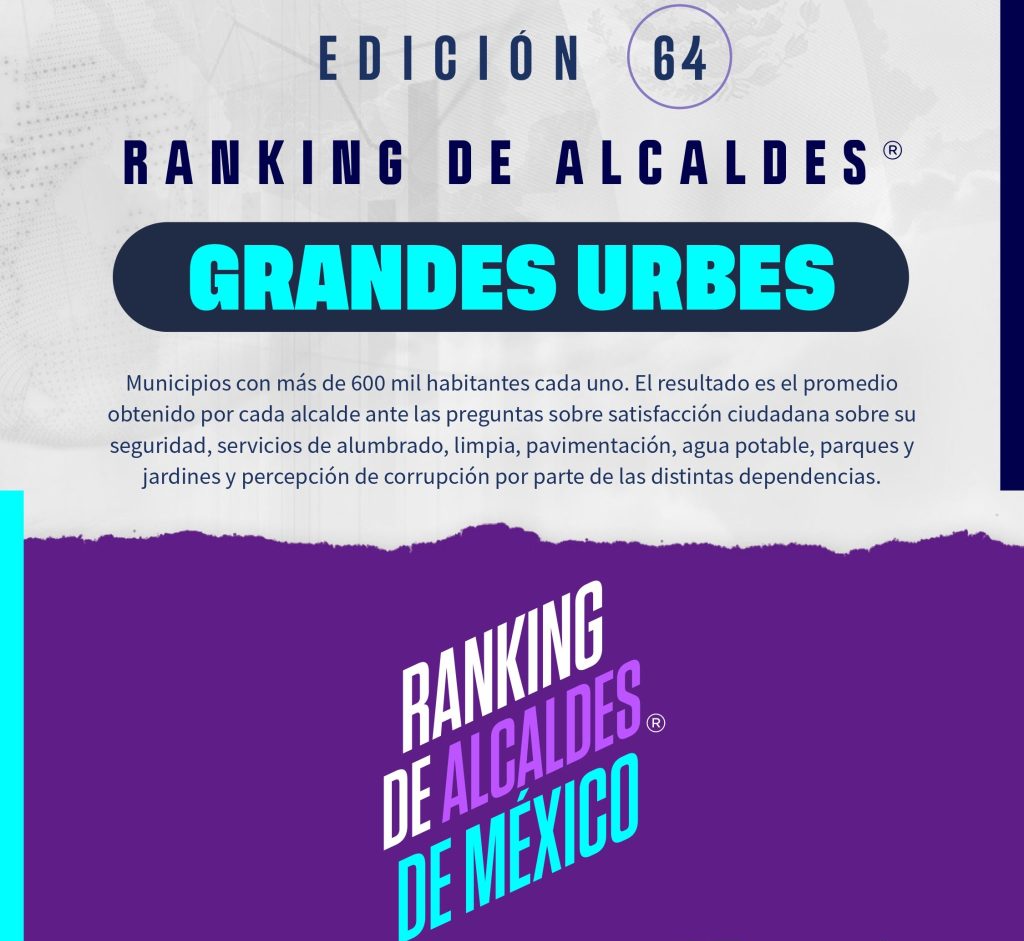 EDICIÓN 64

RANKING DE ALCALDES®

GRANDES URBES

Municipios con más de 600 mil habitantes cada uno. El resultado es el promedio obtenido por cada alcalde ante las preguntas sobre satisfacción ciudadana sobre su seguridad, servicios de alumbrado, limpia, pavimentación, agua potable, parques y jardines y percepción de corrupción por parte de las distintas dependencias.

RANKING
DE ALCALDES®
DE MÉXICO